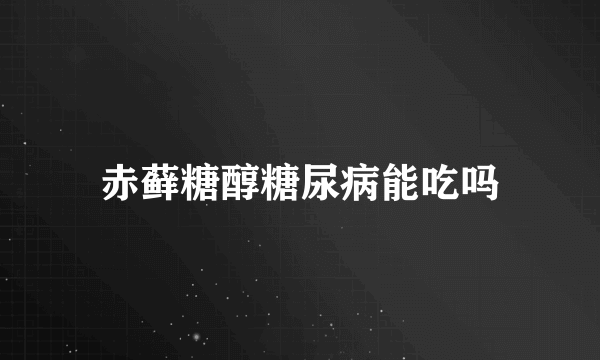 赤藓糖醇糖尿病能吃吗